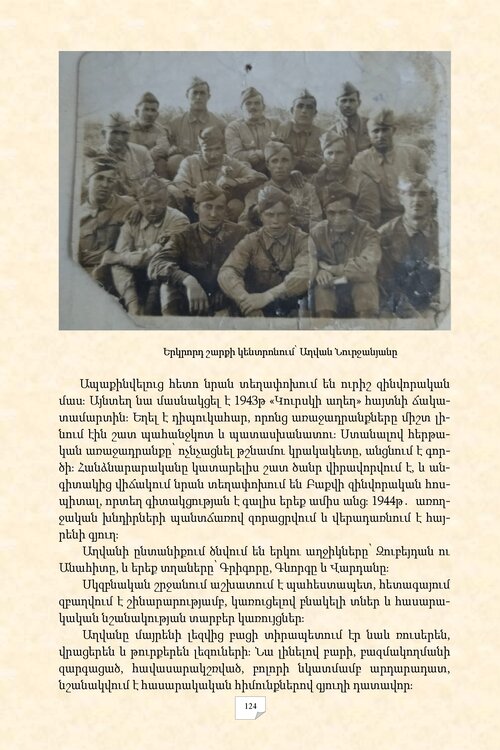 Երկրորդ շարքի կենտրոնում՝ Աղվան Նուրջանյանը

Ապաքինվելուց հետո նրան տեղափոխում են ուրիշ զինվորական մաս: Այնտեղ նա մասնակցել է 1943թ «Կուրսկի աղեղ» հայտնի ճակատամարտին: Եղել է դիպուկահար, որոնց առաջադրանքները միշտ լինում էին շատ պահանջկոտ և պատասխանատու: Ստանալով հերթական առաջադրանքը՝ ոչնչացնել թշնամու կրակակետը, անցնում է գործի: Հանձնարարականը կատարելիս շատ ծանր վիրավորվում է, և անգիտակից վիճակում նրան տեղափոխում են Բաքվի զինվորական հոսպիտալ, որտեղ գիտակցության է գալիս երեք ամիս անց: 1944թ. առողջական խնդիրների պատճառով զորացրվում և վերադառնում է հայրենի գյուղ:

Աղվանի ընտանիքում ծնվում են երկու աղջիկները՝ Զուբեյդան ու Անահիտը, և երեք տղաները՝ Գրիգորը, Գևորգը և Վարդանը:

Սկզբնական շրջանում աշխատում է պահեստապետ, հետագայում զբաղվում է շինարարությամբ, կառուցելով բնակելի տներ և հասարակական նշանակության տարբեր կառույցներ:

Աղվանը մայրենի լեզվից բացի տիրապետում էր նաև ռուսերեն, վրացերեն և թուրքերեն լեզուների: Նա լինելով բարի, բազմակողմանի զարգացած, հավասարակշռված, բոլորի նկատմամբ արդարադատ, նշանակվում է հասարակական հիմունքներով գյուղի դատավոր:

124